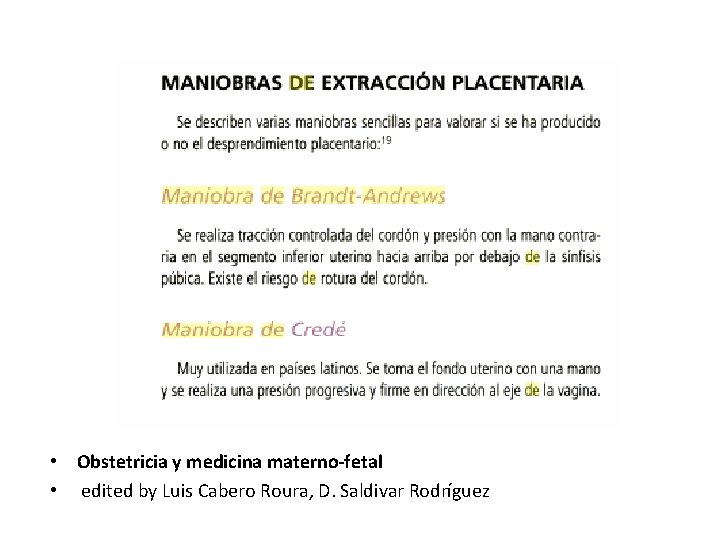 MANIOBRAS DE EXTRACCIÓN PLACENTARIA

Se describen varias maniobras sencillas para valorar si se ha producido o no el desprendimiento placentario:$^{19}$

Maniobra de Brandt-Andrews

Se realiza tracción controlada del cordón y presión con la mano contraria en el segmento inferior uterino hacia arriba por debajo de la sínfisis púbica. Existe el riesgo de rotura del cordón.

Maniobra de Credé

Muy utilizada en países latinos. Se toma el fondo uterino con una mano y se realiza una presión progresiva y firme en dirección al eje de la vagina.

• Obstetricia y medicina materno-fetal
• edited by Luis Cabero Roura, D. Saldivar Rodríguez